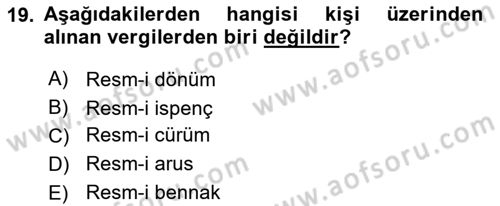 19. Aşağıdakilerden hangisi kişi üzerinden alınan vergilerden biri değildir?

A) Resm-i dönüm
B) Resm-i ispenç
C) Resm-i cürüm
D) Resm-i arus
E) Resm-i bennak

www.aofsoru.com
www.aofsoru.com
www.aofsoru.com
www.aofsoru.com